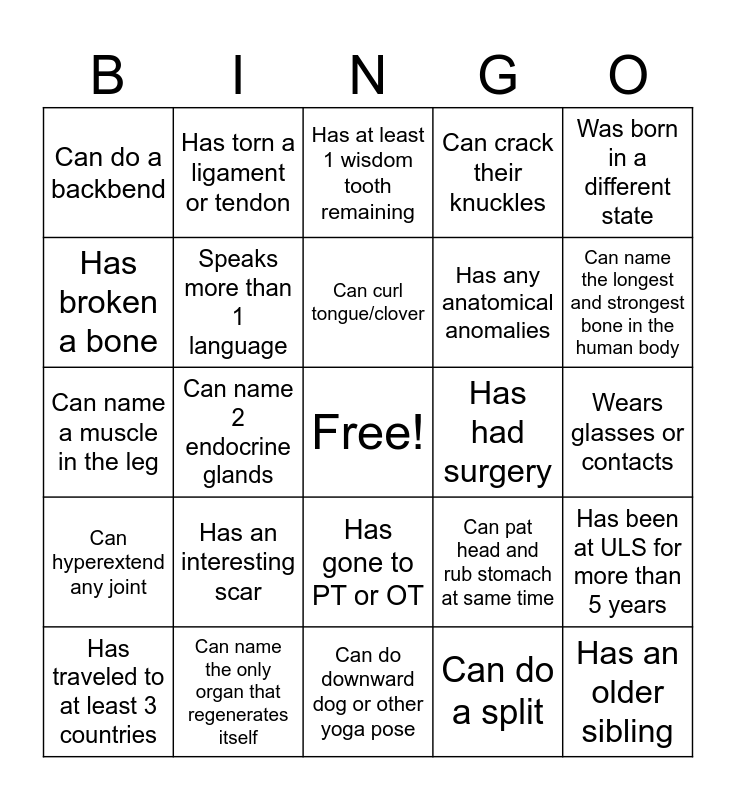 | B | I | N | G | O |
|---|---|---|---|---|
| Can do a backbend | Has torn a ligament or tendon | Has at least 1 wisdom tooth remaining | Can crack their knuckles | Was born in a different state |
| Has broken a bone | Speaks more than 1 language | Can curl tongue/clover | Has any anatomical anomalies | Can name the longest and strongest bone in the human body |
| Can name a muscle in the leg | Can name 2 endocrine glands | Free! | Has had surgery | Wears glasses or contacts |
| Can hyperextend any joint | Has an interesting scar | Has gone to PT or OT | Can pat head and rub stomach at same time | Has been at ULS for more than 5 years |
| Has traveled to at least 3 countries | Can name the only organ that regenerates itself | Can do downward dog or other yoga pose | Can do a split | Has an older sibling |